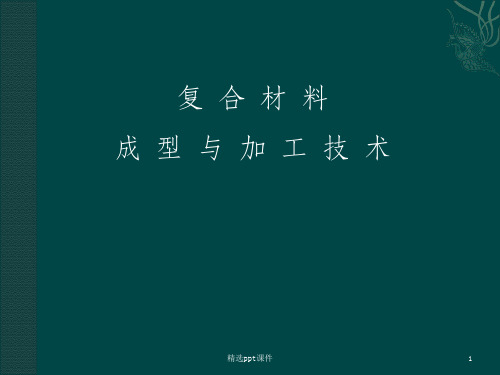 复 合 材 料

成 型 与 加 工 技 术

精选ppt课件

1